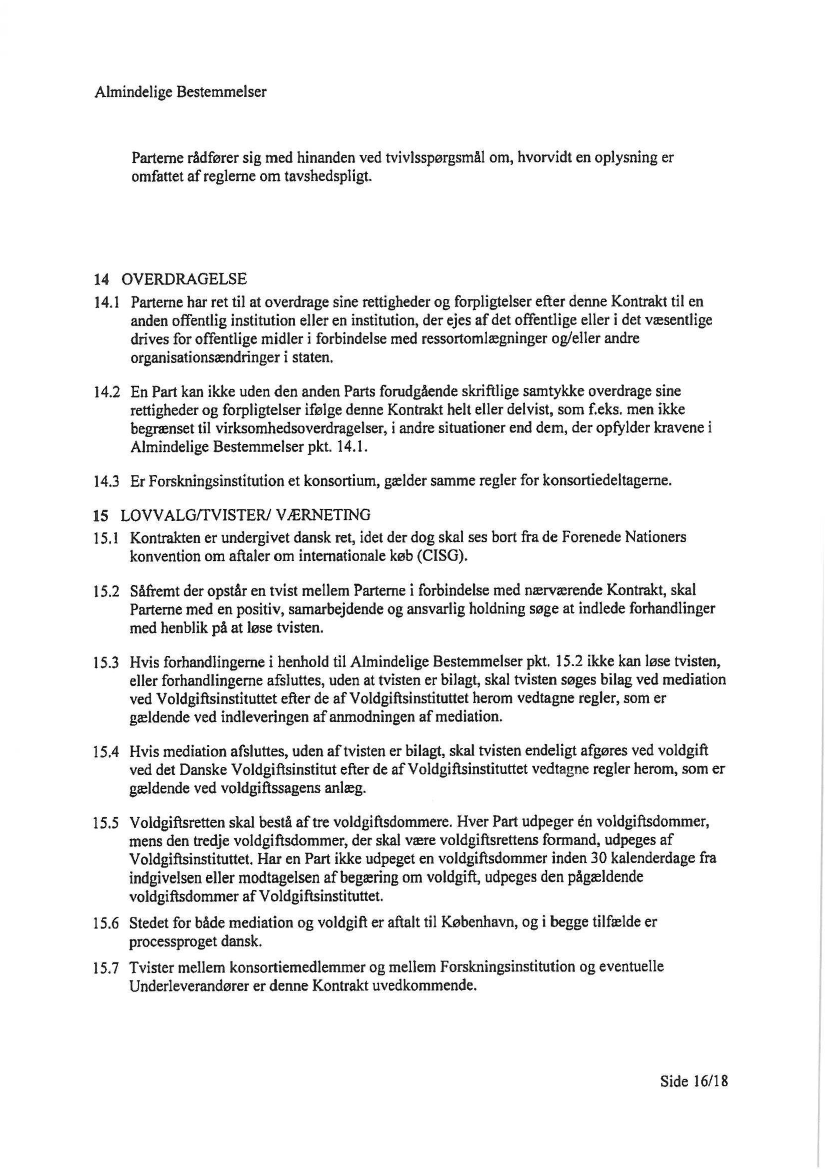 Almindelige Bestemmelser

Parterne rådfører sig med hinanden ved tvivlsspørgsmål om, hvorvidt en oplysning er omfattet af reglerne om tavshedspligt.

14 OVERDRAGELSE

14.1 Parterne har ret til at overdrage sine rettigheder og forpligtelser efter denne Kontrakt til en anden offentlig institution eller en institution, der ejes af det offentlige eller i det væsentlige drives for offentlige midler i forbindelse med ressortomlægninger og/eller andre organisationsændringer i staten.

14.2 En Part kan ikke uden den anden Parts forudgående skriftlige samtykke overdrage sine rettigheder og forpligtelser ifølge denne Kontrakt helt eller delvist, som f.eks. men ikke begrænset til virksomhedsoverdragelser, i andre situationer end dem, der opfylder kravene i Almindelige Bestemmelser pkt. 14.1.

14.3 Er Forskningsinstitution et konsortium, gælder samme regler for konsortiedeltagerne.

15 LOVVALG/TVISTER/ VÆRNETING

15.1 Kontrakten er undergivet dansk ret, idet der dog skal ses bort fra de Forenede Nationers konvention om aftaler om internationale køb (CISG).

15.2 Såfremt der opstår en tvist mellem Parterne i forbindelse med nærværende Kontrakt, skal Parterne med en positiv, samarbejdende og ansvarlig holdning søge at indlede forhandlinger med henblik på at løse tvisten.

15.3 Hvis forhandlingerne i henhold til Almindelige Bestemmelser pkt. 15.2 ikke kan løse tvisten, eller forhandlingerne afsluttes, uden at tvisten er bilagt, skal tvisten søges bilag ved mediation ved Voldgiftsinstituttet efter de af Voldgiftsinstituttet herom vedtagne regler, som er gældende ved indleveringen af anmodningen af mediation.

15.4 Hvis mediation afsluttes, uden af tvisten er bilagt, skal tvisten endeligt afgøres ved voldgift ved det Danske Voldgiftsinstitut efter de af Voldgiftsinstituttet vedtagne regler herom, som er gældende ved voldgiftssagens anlæg.

15.5 Voldgiftsretten skal bestå af tre voldgiftsdommere. Hver Part udpeger én voldgiftsdommer, mens den tredje voldgiftsdommer, der skal være voldgiftsrettens formand, udpeges af Voldgiftsinstituttet. Har en Part ikke udpeget en voldgiftsdommer inden 30 kalenderdage fra indgivelsen eller modtagelsen af begæring om voldgift, udpeges den pågældende voldgiftsdommer af Voldgiftsinstituttet.

15.6 Stedet for både mediation og voldgift er aftalt til København, og i begge tilfælde er processproget dansk.

15.7 Tvister mellem konsortiemedlemmer og mellem Forskningsinstitution og eventuelle Underleverandører er denne Kontrakt uvedkommende.

Side 16/18